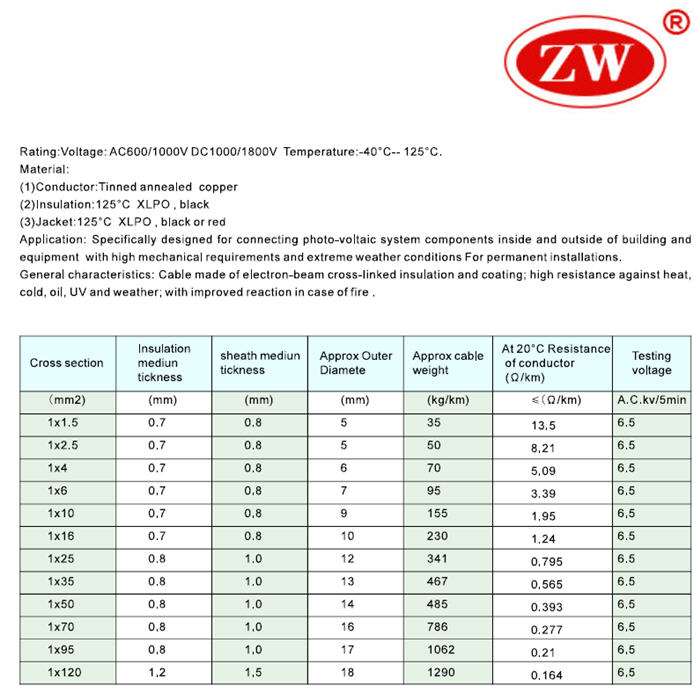 ZW ®

Rating:Voltage: AC600/1000V DC1000/1800V Temperature:-40°C-- 125°C.
Material:
(1)Conductor:Tinned annealed copper
(2)Insulation:125°C XLPO , black
(3)Jacket:125°C XLPO , black or red
Application: Specifically designed for connecting photo-voltaic system components inside and outside of building and equipment with high mechanical requirements and extreme weather conditions For permanent installations.
General characteristics: Cable made of electron-beam cross-linked insulation and coating; high resistance against heat, cold, oil, UV and weather; with improved reaction in case of fire .

| Cross section | Insulation mediun tickness | sheath mediun tickness | Approx Outer Diamete | Approx cable weight | At 20°C Resistance of conductor (Ω/km) | Testing voltage |
|---|---|---|---|---|---|---|
| (mm2) | (mm) | (mm) | (mm) | (kg/km) | ≤(Ω/km) | A.C.kv/5min |
| 1x1.5 | 0.7 | 0.8 | 5 | 35 | 13.5 | 6.5 |
| 1x2.5 | 0.7 | 0.8 | 5 | 50 | 8.21 | 6.5 |
| 1x4 | 0.7 | 0.8 | 6 | 70 | 5.09 | 6.5 |
| 1x6 | 0.7 | 0.8 | 7 | 95 | 3.39 | 6.5 |
| 1x10 | 0.7 | 0.8 | 9 | 155 | 1.95 | 6.5 |
| 1x16 | 0.7 | 0.8 | 10 | 230 | 1.24 | 6.5 |
| 1x25 | 0.8 | 1.0 | 12 | 341 | 0.795 | 6.5 |
| 1x35 | 0.8 | 1.0 | 13 | 467 | 0.565 | 6.5 |
| 1x50 | 0.8 | 1.0 | 14 | 485 | 0.393 | 6.5 |
| 1x70 | 0.8 | 1.0 | 16 | 786 | 0.277 | 6.5 |
| 1x95 | 0.8 | 1.0 | 17 | 1062 | 0.21 | 6.5 |
| 1x120 | 1.2 | 1.5 | 18 | 1290 | 0.164 | 6.5 |